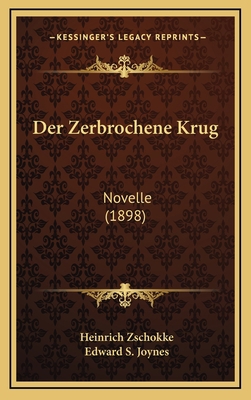 —KESSINGER'S LEGACY REPRINTS—

Der Zerbrochene Krug

Novelle
(1898)

Heinrich Zschokke
Edward S. Joynes